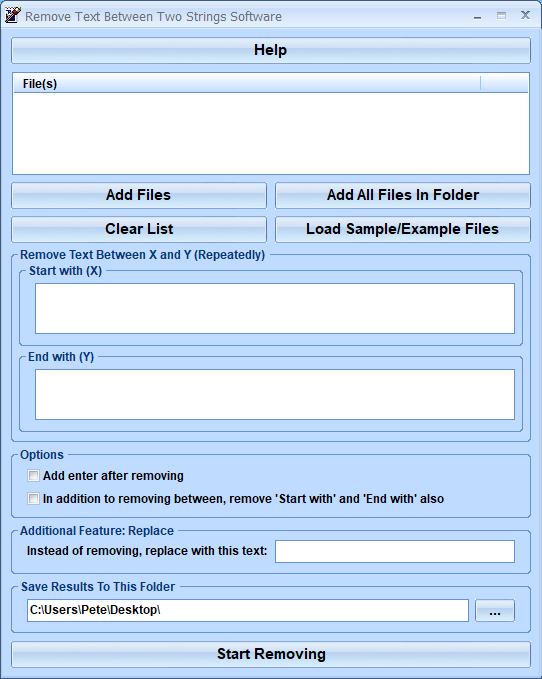 Remove Text Between Two Strings Software

Help

File(s)

Add Files

Add All Files In Folder

Clear List

Load Sample/Example Files

Remove Text Between X and Y (Repeatedly)

Start with (X)

End with (Y)

Options

Add enter after removing

In addition to removing between, remove 'Start with' and 'End with' also

Additional Feature: Replace

Instead of removing, replace with this text:

Save Results To This Folder

C:\Users\Pete\Desktop\

...

Start Removing